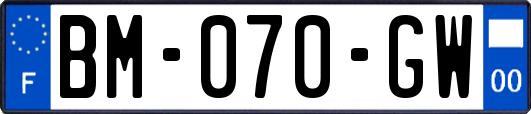 F

BM-070-GW

00